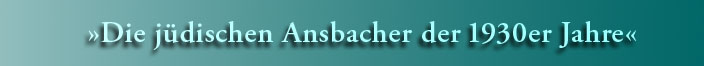 »Die jüdischen Ansbacher der 1930er Jahre«